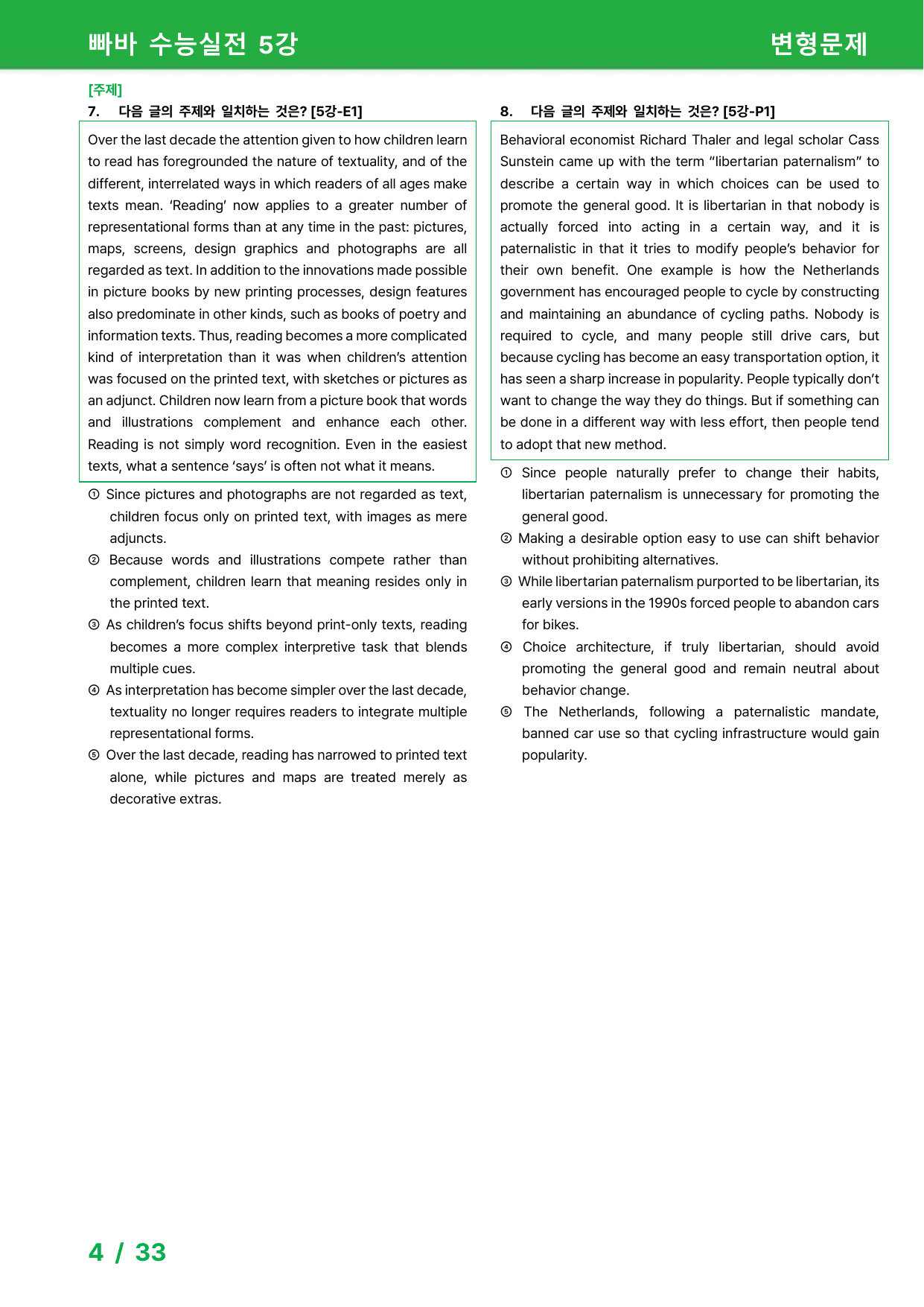 빠바 수능실전 5강

변형문제

[주제]

7. 다음 글의 주제와 일치하는 것은? [5강-E1]

Over the last decade the attention given to how children learn to read has foregrounded the nature of textuality, and of the different, interrelated ways in which readers of all ages make texts mean. 'Reading' now applies to a greater number of representational forms than at any time in the past: pictures, maps, screens, design graphics and photographs are all regarded as text. In addition to the innovations made possible in picture books by new printing processes, design features also predominate in other kinds, such as books of poetry and information texts. Thus, reading becomes a more complicated kind of interpretation than it was when children's attention was focused on the printed text, with sketches or pictures as an adjunct. Children now learn from a picture book that words and illustrations complement and enhance each other. Reading is not simply word recognition. Even in the easiest texts, what a sentence 'says' is often not what it means.

① Since pictures and photographs are not regarded as text, children focus only on printed text, with images as mere adjuncts.

② Because words and illustrations compete rather than complement, children learn that meaning resides only in the printed text.

③ As children's focus shifts beyond print-only texts, reading becomes a more complex interpretive task that blends multiple cues.

④ As interpretation has become simpler over the last decade, textuality no longer requires readers to integrate multiple representational forms.

⑤ Over the last decade, reading has narrowed to printed text alone, while pictures and maps are treated merely as decorative extras.

8. 다음 글의 주제와 일치하는 것은? [5강-P1]

Behavioral economist Richard Thaler and legal scholar Cass Sunstein came up with the term "libertarian paternalism" to describe a certain way in which choices can be used to promote the general good. It is libertarian in that nobody is actually forced into acting in a certain way, and it is paternalistic in that it tries to modify people's behavior for their own benefit. One example is how the Netherlands government has encouraged people to cycle by constructing and maintaining an abundance of cycling paths. Nobody is required to cycle, and many people still drive cars, but because cycling has become an easy transportation option, it has seen a sharp increase in popularity. People typically don't want to change the way they do things. But if something can be done in a different way with less effort, then people tend to adopt that new method.

① Since people naturally prefer to change their habits, libertarian paternalism is unnecessary for promoting the general good.

② Making a desirable option easy to use can shift behavior without prohibiting alternatives.

③ While libertarian paternalism purported to be libertarian, its early versions in the 1990s forced people to abandon cars for bikes.

④ Choice architecture, if truly libertarian, should avoid promoting the general good and remain neutral about behavior change.

⑤ The Netherlands, following a paternalistic mandate, banned car use so that cycling infrastructure would gain popularity.

4 / 33